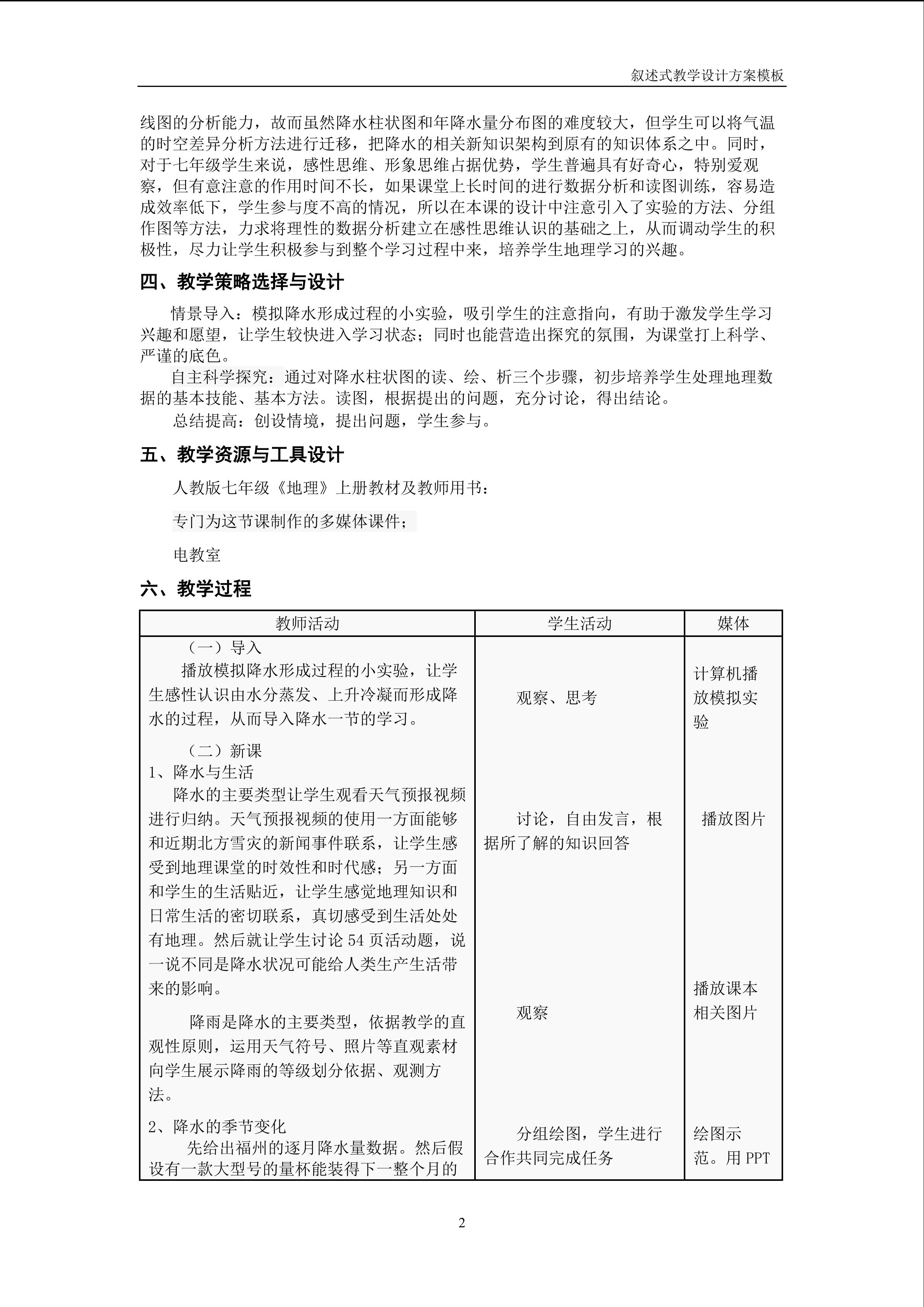 叙述式教学设计方案模板

线图的分析能力，故而虽然降水柱状图和年降水量分布图的难度较大，但学生可以将气温的时空差异分析方法进行迁移，把降水的相关新知识架构到原有的知识体系之中。同时，对于七年级学生来说，感性思维、形象思维占据优势，学生普遍具有好奇心，特别爱观察，但有意注意的作用时间不长，如果课堂上长时间的进行数据分析和读图训练，容易造成效率低下，学生参与度不高的情况，所以在本课的设计中注意引入了实验的方法、分组作图等方法，力求将理性的数据分析建立在感性思维认识的基础之上，从而调动学生的积极性，尽力让学生积极参与到整个学习过程中来，培养学生地理学习的兴趣。

四、教学策略选择与设计

情景导入：模拟降水形成过程的小实验，吸引学生的注意指向，有助于激发学生学习兴趣和愿望，让学生较快进入学习状态；同时也能营造出探究的氛围，为课堂打上科学、严谨的底色。

自主科学探究：通过对降水柱状图的读、绘、析三个步骤，初步培养学生处理地理数据的基本技能、基本方法。读图，根据提出的问题，充分讨论，得出结论。

总结提高：创设情境，提出问题，学生参与。

五、教学资源与工具设计

人教版七年级《地理》上册教材及教师用书：

专门为这节课制作的多媒体课件；

电教室

六、教学过程

| 教师活动 | 学生活动 | 媒体 |
|---|---|---|
| （一）导入 播放模拟降水形成过程的小实验，让学生感性认识由水分蒸发、上升冷凝而形成降水的过程，从而导入降水一节的学习。 | 观察、思考 | 计算机播放模拟实验 |
| （二）新课 1、降水与生活 降水的主要类型让学生观看天气预报视频进行归纳。天气预报视频的使用一方面能够和近期北方雪灾的新闻事件联系，让学生感受到地理课堂的时效性和时代感；另一方面和学生的生活贴近，让学生感觉地理知识和日常生活的密切联系，真切感受到生活处处有地理。然后就让学生讨论54页活动题，说一说不同是降水状况可能给人类生产生活带来的影响。 | 讨论，自由发言，根据所了解的知识回答 | 播放图片 |
| 降雨是降水的主要类型，依据教学的直观性原则，运用天气符号、照片等直观素材向学生展示降雨的等级划分依据、观测方法。 | 观察 | 播放课本相关图片 |
| 2、降水的季节变化 先给出福州的逐月降水量数据。然后假设有一款大型号的量杯能装得下一整个月的 | 分组绘图，学生进行合作共同完成任务 | 绘图示范。用PPT |

2